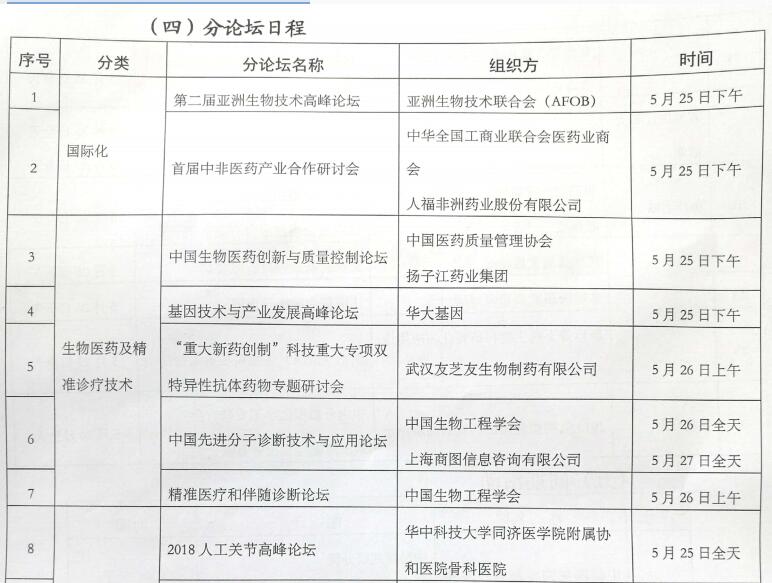 （四）分论坛日程

| 序号 | 分类 | 分论坛名称 | 组织方 | 时间 |
|---|---|---|---|---|
| 1 | 国际化 | 第二届亚洲生物技术高峰论坛 | 亚洲生物技术联合会（AFOB） | 5月25日下午 |
| 2 |  | 首届中非医药产业合作研讨会 | 中华全国工商业联合会医药业商会 人福非洲药业股份有限公司 | 5月25日下午 |
| 3 | 生物医药及精准诊疗技术 | 中国生物医药创新与质量控制论坛 | 中国医药质量管理协会 扬子江药业集团 | 5月25日下午 |
| 4 |  | 基因技术与产业发展高峰论坛 | 华大基因 | 5月25日下午 |
| 5 |  | “重大新药创制”科技重大专项双特异性抗体药物专题研讨会 | 武汉友芝友生物制药有限公司 | 5月26日上午 |
| 6 |  | 中国先进分子诊断技术与应用论坛 | 中国生物工程学会 上海商图信息咨询有限公司 | 5月26日全天 5月27日全天 |
| 7 |  | 精准医疗和伴随诊断论坛 | 中国生物工程学会 | 5月26日上午 |
| 8 |  | 2018人工关节高峰论坛 | 华中科技大学同济医学院附属协和医院骨科医院 | 5月25日全天 |